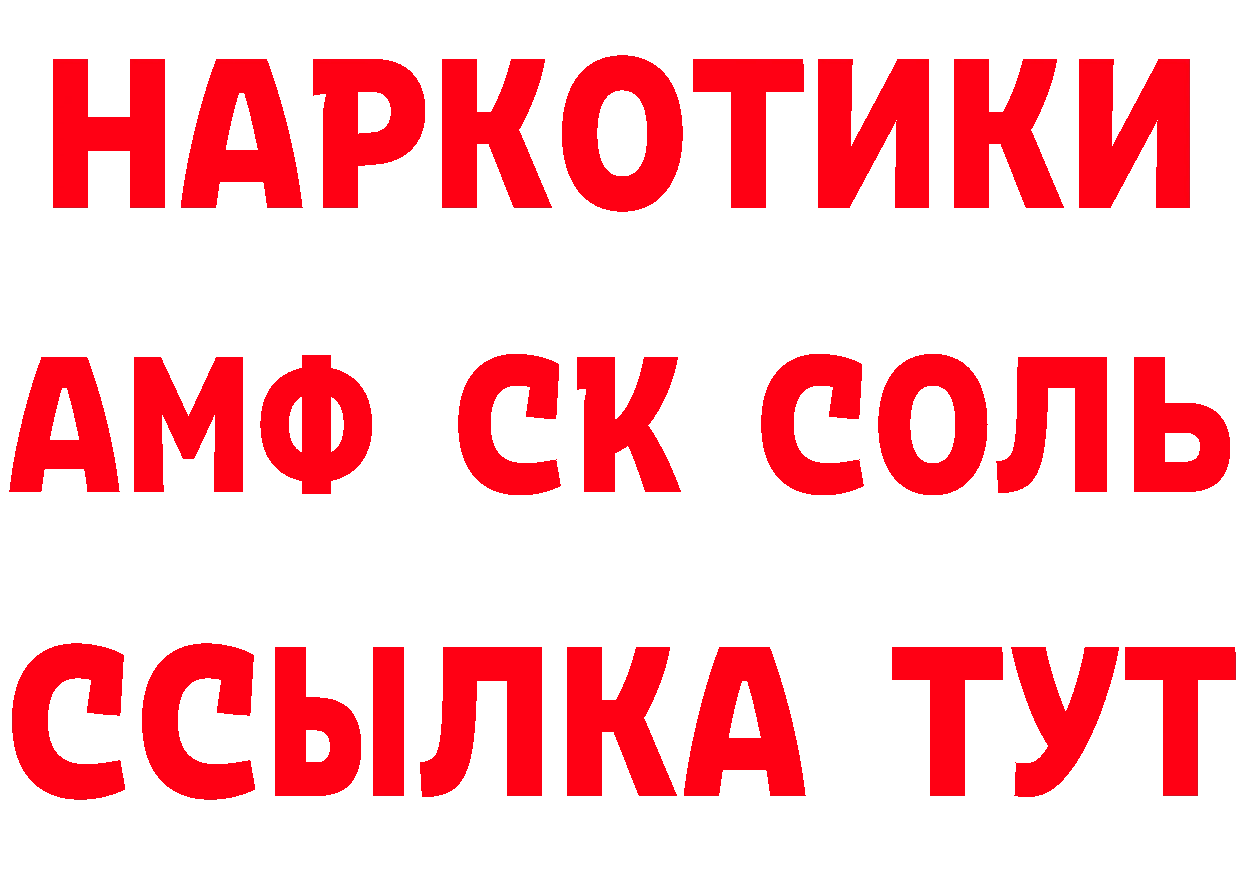 НАРКОТИКИ

АМФ СК СОЛЬ

ССЫЛКА ТУТ